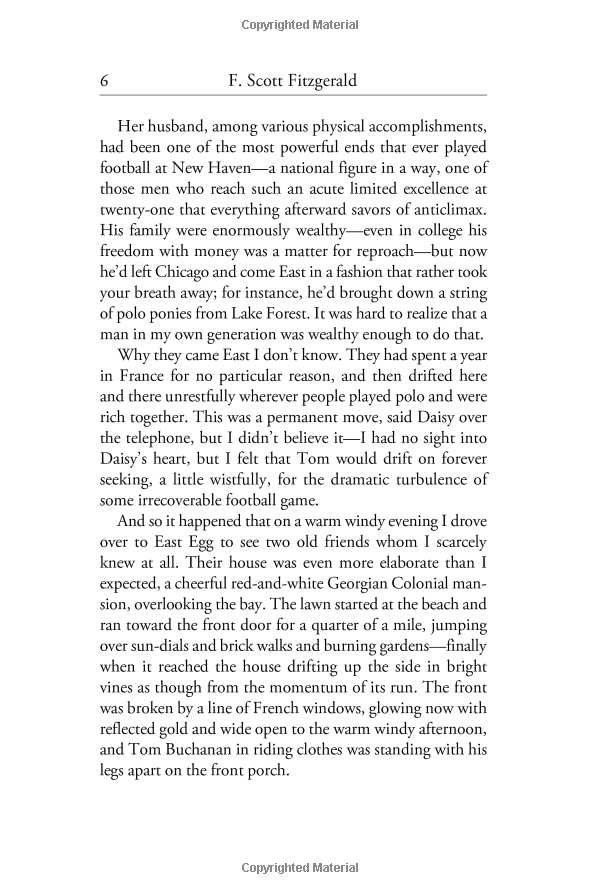 Copyrighted Material

6 F. Scott Fitzgerald

Her husband, among various physical accomplishments, had been one of the most powerful ends that ever played football at New Haven—a national figure in a way, one of those men who reach such an acute limited excellence at twenty-one that everything afterward savors of anticlimax. His family were enormously wealthy—even in college his freedom with money was a matter for reproach—but now he'd left Chicago and come East in a fashion that rather took your breath away; for instance, he'd brought down a string of polo ponies from Lake Forest. It was hard to realize that a man in my own generation was wealthy enough to do that.

Why they came East I don't know. They had spent a year in France for no particular reason, and then drifted here and there unrestfully wherever people played polo and were rich together. This was a permanent move, said Daisy over the telephone, but I didn't believe it—I had no sight into Daisy's heart, but I felt that Tom would drift on forever seeking, a little wistfully, for the dramatic turbulence of some irrecoverable football game.

And so it happened that on a warm windy evening I drove over to East Egg to see two old friends whom I scarcely knew at all. Their house was even more elaborate than I expected, a cheerful red-and-white Georgian Colonial mansion, overlooking the bay. The lawn started at the beach and ran toward the front door for a quarter of a mile, jumping over sun-dials and brick walks and burning gardens—finally when it reached the house drifting up the side in bright vines as though from the momentum of its run. The front was broken by a line of French windows, glowing now with reflected gold and wide open to the warm windy afternoon, and Tom Buchanan in riding clothes was standing with his legs apart on the front porch.

Copyrighted Material